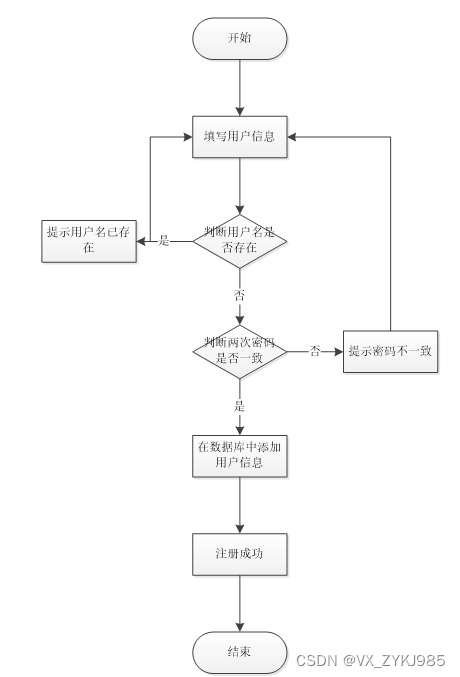 开始

填写用户信息

提示用户名已存在

是

判断用户名是否存在

否

判断两次密码是否一致

否

提示密码不一致

是

在数据库中添加用户信息

注册成功

结束

CSDN @VX_ZYKJ985